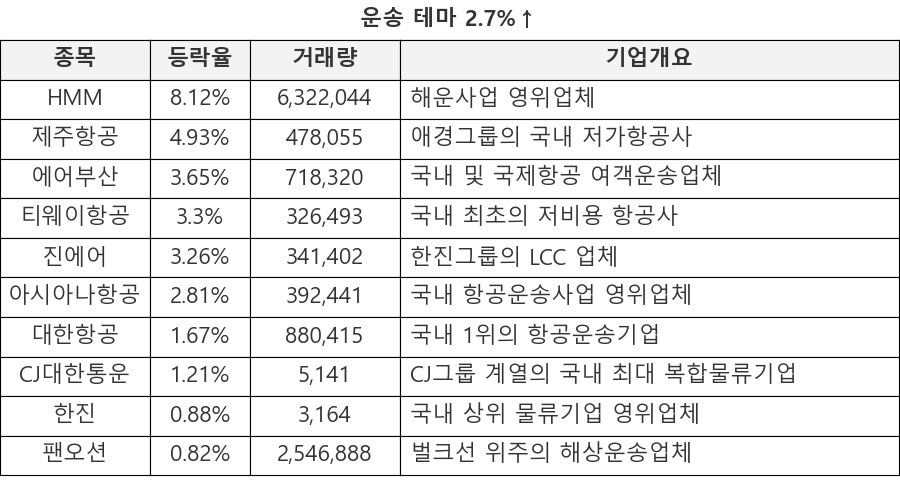 운송 테마 2.7%↑

| 종목 | 등락율 | 거래량 | 기업개요 |
|---|---|---|---|
| HMM | 8.12% | 6,322,044 | 해운사업 영위업체 |
| 제주항공 | 4.93% | 478,055 | 애경그룹의 국내 저가항공사 |
| 에어부산 | 3.65% | 718,320 | 국내 및 국제항공 여객운송업체 |
| 티웨이항공 | 3.3% | 326,493 | 국내 최초의 저비용 항공사 |
| 진에어 | 3.26% | 341,402 | 한진그룹의 LCC 업체 |
| 아시아나항공 | 2.81% | 392,441 | 국내 항공운송사업 영위업체 |
| 대한항공 | 1.67% | 880,415 | 국내 1위의 항공운송기업 |
| CJ대한통운 | 1.21% | 5,141 | CJ그룹 계열의 국내 최대 복합물류기업 |
| 한진 | 0.88% | 3,164 | 국내 상위 물류기업 영위업체 |
| 팬오션 | 0.82% | 2,546,888 | 벌크선 위주의 해상운송업체 |